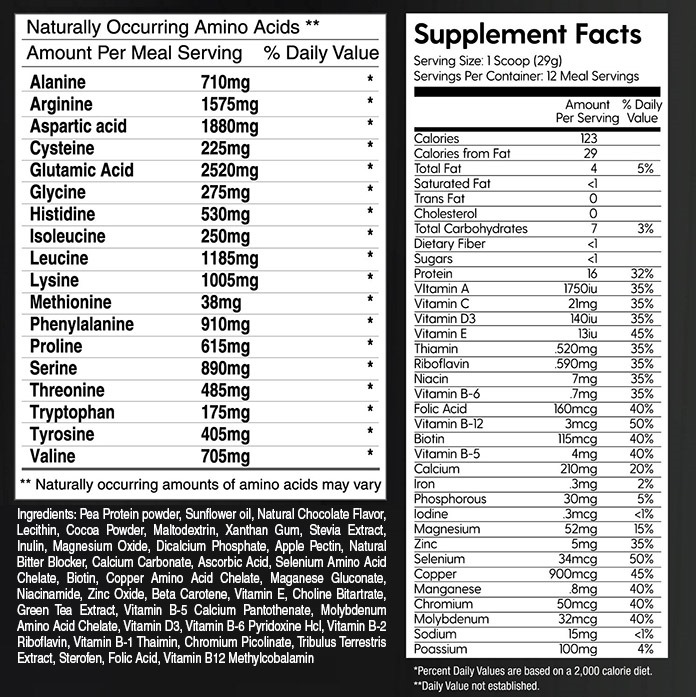 Naturally Occurring Amino Acids **

| Amount Per Meal Serving | | % Daily Value |
|---|---|---|
| Alanine | 710mg | * |
| Arginine | 1575mg | * |
| Aspartic acid | 1880mg | * |
| Cysteine | 225mg | * |
| Glutamic Acid | 2520mg | * |
| Glycine | 275mg | * |
| Histidine | 530mg | * |
| Isoleucine | 250mg | * |
| Leucine | 1185mg | * |
| Lysine | 1005mg | * |
| Methionine | 38mg | * |
| Phenylalanine | 910mg | * |
| Proline | 615mg | * |
| Serine | 890mg | * |
| Threonine | 485mg | * |
| Tryptophan | 175mg | * |
| Tyrosine | 405mg | * |
| Valine | 705mg | * |

** Naturally occurring amounts of amino acids may vary

Ingredients: Pea Protein powder, Sunflower oil, Natural Chocolate Flavor, Lecithin, Cocoa Powder, Maltodextrin, Xanthan Gum, Stevia Extract, Inulin, Magnesium Oxide, Dicalcium Phosphate, Apple Pectin, Natural Bitter Blocker, Calcium Carbonate, Ascorbic Acid, Selenium Amino Acid Chelate, Biotin, Copper Amino Acid Chelate, Maganese Gluconate, Niacinamide, Zinc Oxide, Beta Carotene, Vitamin E, Choline Bitartrate, Green Tea Extract, Vitamin B-5 Calcium Pantothenate, Molybdenum Amino Acid Chelate, Vitamin D3, Vitamin B-6 Pyridoxine Hcl, Vitamin B-2 Riboflavin, Vitamin B-1 Thaimin, Chromium Picolinate, Tribulus Terrestris Extract, Sterofen, Folic Acid, Vitamin B12 Methylcobalamin

Supplement Facts

Serving Size: 1 Scoop (29g)
Servings Per Container: 12 Meal Servings

| | Amount Per Serving | % Daily Value |
|---|---|---|
| Calories | 123 | |
| Calories from Fat | 29 | |
| Total Fat | 4 | 5% |
| Saturated Fat | <1 | |
| Trans Fat | 0 | |
| Cholesterol | 0 | |
| Total Carbohydrates | 7 | 3% |
| Dietary Fiber | <1 | |
| Sugars | <1 | |
| Protein | 16 | 32% |
| VItamin A | 1750iu | 35% |
| Vitamin C | 21mg | 35% |
| Vitamin D3 | 140iu | 35% |
| Vitamin E | 13iu | 45% |
| Thiamin | .520mg | 35% |
| Riboflavin | .590mg | 35% |
| Niacin | 7mg | 35% |
| Vitamin B-6 | .7mg | 35% |
| Folic Acid | 160mcg | 40% |
| Vitamin B-12 | 3mcg | 50% |
| Biotin | 115mcg | 40% |
| Vitamin B-5 | 4mg | 40% |
| Calcium | 210mg | 20% |
| Iron | .3mg | 2% |
| Phosphorous | 30mg | 5% |
| Iodine | .3mcg | <1% |
| Magnesium | 52mg | 15% |
| Zinc | 5mg | 35% |
| Selenium | 34mcg | 50% |
| Copper | 900mcg | 45% |
| Manganese | .8mg | 40% |
| Chromium | 50mcg | 40% |
| Molybdenum | 32mcg | 40% |
| Sodium | 15mg | <1% |
| Poassium | 100mg | 4% |

*Percent Daily Values are based on a 2,000 calorie diet.
**Daily Value not established.